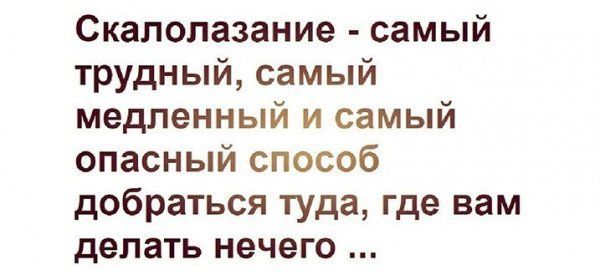 Скалолазание - самый трудный, самый медленный и самый опасный способ добраться туда, где вам делать нечего ...